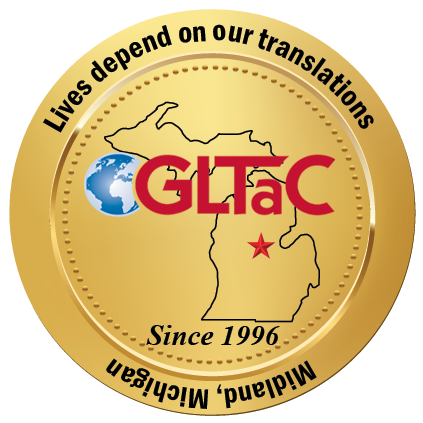 Lives depend on our translations

GLTaC

Since 1996

Midland, Michigan